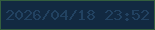 2026/04/18 23:52